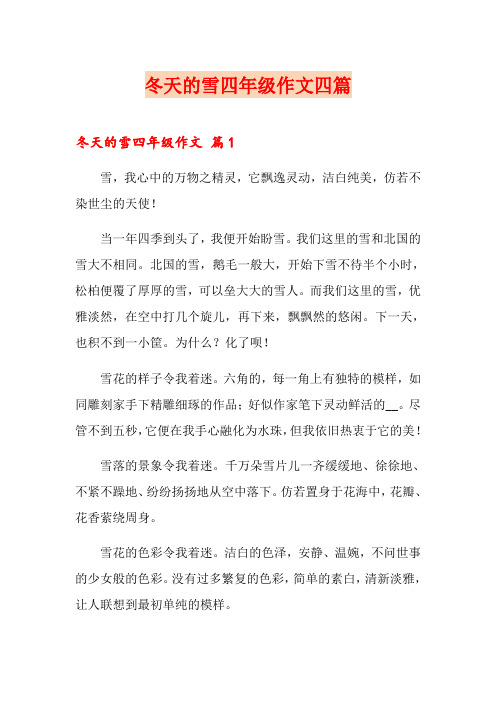 冬天的雪四年级作文四篇

冬天的雪四年级作文 篇1

雪，我心中的万物之精灵，它飘逸灵动，洁白纯美，仿若不染世尘的天使！

当一年四季到头了，我便开始盼雪。我们这里的雪和北国的雪大不相同。北国的雪，鹅毛一般大，开始下雪不待半个小时，松柏便覆了厚厚的雪，可以垒大大的雪人。而我们这里的雪，优雅淡然，在空中打几个旋儿，再下来，飘飘然的悠闲。下一天，也积不到一小筐。为什么？化了呗！

雪花的样子令我着迷。六角的，每一角上有独特的模样，如同雕刻家手下精雕细琢的作品；好似作家笔下灵动鲜活的__。尽管不到五秒，它便在我手心融化为水珠，但我依旧热衷于它的美！

雪落的景象令我着迷。千万朵雪片儿一齐缓缓地、徐徐地、不紧不躁地、纷纷扬扬地从空中落下。仿若置身于花海中，花瓣、花香萦绕周身。

雪花的色彩令我着迷。洁白的色泽，安静、温婉，不问世事的少女般的色彩。没有过多繁复的色彩，简单的素白，清新淡雅，让人联想到最初单纯的模样。